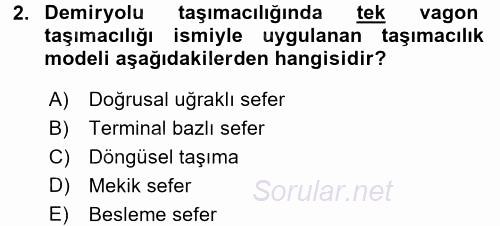 2. Demiryolu taşımacılığında tek vagon taşımacılığı ismiyle uygulanan taşımacılık modeli aşağıdakilerden hangisidir?

A) Doğrusal uğraklı sefer
B) Terminal bazlı sefer
C) Döngüsel taşıma
D) Mekik sefer
E) Besleme sefer

Sorular.net